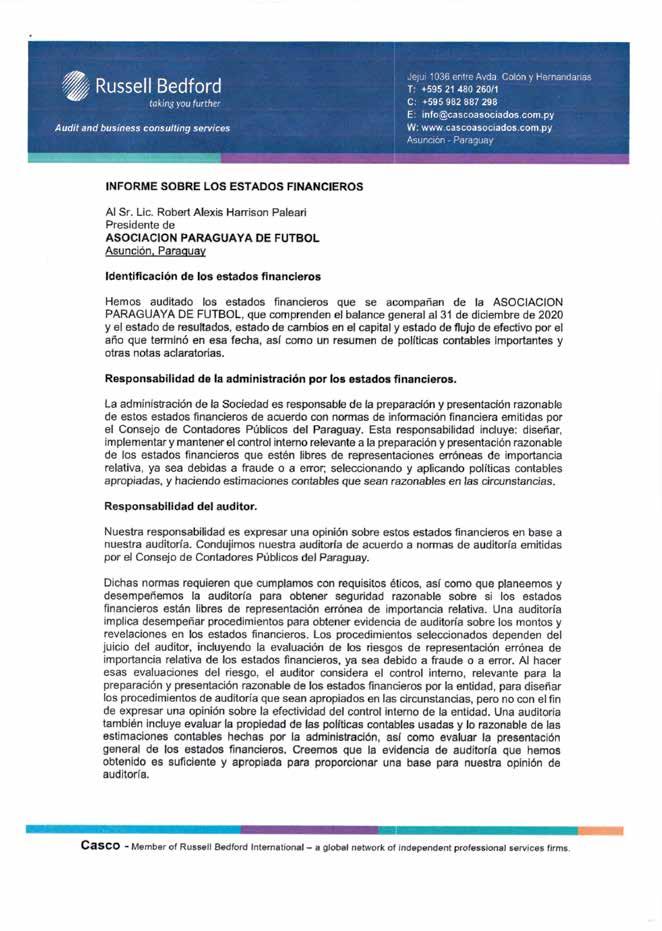 Russell Bedford
taking you further

Audit and business consulting services

Jejui 1036 entre Avda. Colón y Hernandarias
T: +595 21 480 260/1
C: +595 982 887 298
E: info@cascoasociados.com.py
W: www.cascoasociados.com.py
Asunción - Paraguay

INFORME SOBRE LOS ESTADOS FINANCIEROS

Al Sr. Lic. Robert Alexis Harrison Paleari
Presidente de
ASOCIACION PARAGUAYA DE FUTBOL
Asunción, Paraguay

Identificación de los estados financieros

Hemos auditado los estados financieros que se acompañan de la ASOCIACION PARAGUAYA DE FUTBOL, que comprenden el balance general al 31 de diciembre de 2020 y el estado de resultados, estado de cambios en el capital y estado de flujo de efectivo por el año que terminó en esa fecha, así como un resumen de políticas contables importantes y otras notas aclaratorias.

Responsabilidad de la administración por los estados financieros.

La administración de la Sociedad es responsable de la preparación y presentación razonable de estos estados financieros de acuerdo con normas de información financiera emitidas por el Consejo de Contadores Públicos del Paraguay. Esta responsabilidad incluye: diseñar, implementar y mantener el control interno relevante a la preparación y presentación razonable de los estados financieros que estén libres de representaciones erróneas de importancia relativa, ya sea debidas a fraude o a error; seleccionando y aplicando políticas contables apropiadas, y haciendo estimaciones contables que sean razonables en las circunstancias.

Responsabilidad del auditor.

Nuestra responsabilidad es expresar una opinión sobre estos estados financieros en base a nuestra auditoría. Condujimos nuestra auditoría de acuerdo a normas de auditoría emitidas por el Consejo de Contadores Públicos del Paraguay.

Dichas normas requieren que cumplamos con requisitos éticos, así como que planeemos y desempeñemos la auditoría para obtener seguridad razonable sobre si los estados financieros están libres de representación errónea de importancia relativa. Una auditoría implica desempeñar procedimientos para obtener evidencia de auditoría sobre los montos y revelaciones en los estados financieros. Los procedimientos seleccionados dependen del juicio del auditor, incluyendo la evaluación de los riesgos de representación errónea de importancia relativa de los estados financieros, ya sea debido a fraude o a error. Al hacer esas evaluaciones del riesgo, el auditor considera el control interno, relevante para la preparación y presentación razonable de los estados financieros por la entidad, para diseñar los procedimientos de auditoría que sean apropiados en las circunstancias, pero no con el fin de expresar una opinión sobre la efectividad del control interno de la entidad. Una auditoría también incluye evaluar la propiedad de las políticas contables usadas y lo razonable de las estimaciones contables hechas por la administración, así como evaluar la presentación general de los estados financieros. Creemos que la evidencia de auditoría que hemos obtenido es suficiente y apropiada para proporcionar una base para nuestra opinión de auditoría.

Casco - Member of Russell Bedford International – a global network of independent professional services firms.